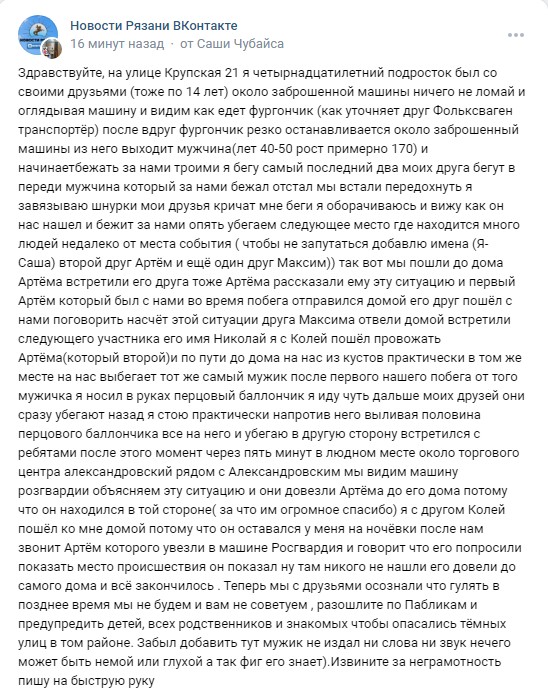 Новости Рязани ВКонтакте
16 минут назад · от Саши Чубайса

Здравствуйте, на улице Крупская 21 я четырнадцатилетний подросток был со своими друзьями (тоже по 14 лет) около заброшенной машины ничего не ломай и оглядывая машину и видим как едет фургончик (как уточняет друг Фольксваген транспортёр) после вдруг фургончик резко останавливается около заброшенный машины из него выходит мужчина(лет 40-50 рост примерно 170) и начинаетбежать за нами троими я бегу самый последний два моих друга бегут в переди мужчина который за нами бежал отстал мы встали передохнуть я завязываю шнурки мои друзья кричат мне беги я оборачиваюсь и вижу как он нас нашел и бежит за нами опять убегаем следующее место где находится много людей недалеко от места события ( чтобы не запутаться добавлю имена (Я-Саша) второй друг Артём и ещё один друг Максим)) так вот мы пошли до дома Артёма встретили его друга тоже Артёма рассказали ему эту ситуацию и первый Артём который был с нами во время побега отправился домой его друг пошёл с нами поговорить насчёт этой ситуации друга Максима отвели домой встретили следующего участника его имя Николай я с Колей пошёл провожать Артёма(который второй)и по пути до дома на нас из кустов практически в том же месте на нас выбегает тот же самый мужик после первого нашего побега от того мужичка я носил в руках перцовый баллончик я иду чуть дальше моих друзей они сразу убегают назад я стою практически напротив него выливая половина перцового баллончика все на него и убегаю в другую сторону встретился с ребятами после этого момент через пять минут в людном месте около торгового центра александровский рядом с Александровским мы видим машину розгвардии объясняем эту ситуацию и они довезли Артёма до его дома потому что он находился в той стороне( за что им огромное спасибо) я с другом Колей пошёл ко мне домой потому что он оставался у меня на ночёвки после нам звонит Артём которого увезли в машине Росгвардия и говорит что его попросили показать место происшествия он показал ну там никого не нашли его довели до самого дома и всё закончилось . Теперь мы с друзьями осознали что гулять в позднее время мы не будем и вам не советуем , разошлите по Пабликам и предупредить детей, всех родственников и знакомых чтобы опасались тёмных улиц в том районе. Забыл добавить тут мужик не издал ни слова ни звук нечего может быть немой или глухой а так фиг его знает).Извините за неграмотность пишу на быструю руку